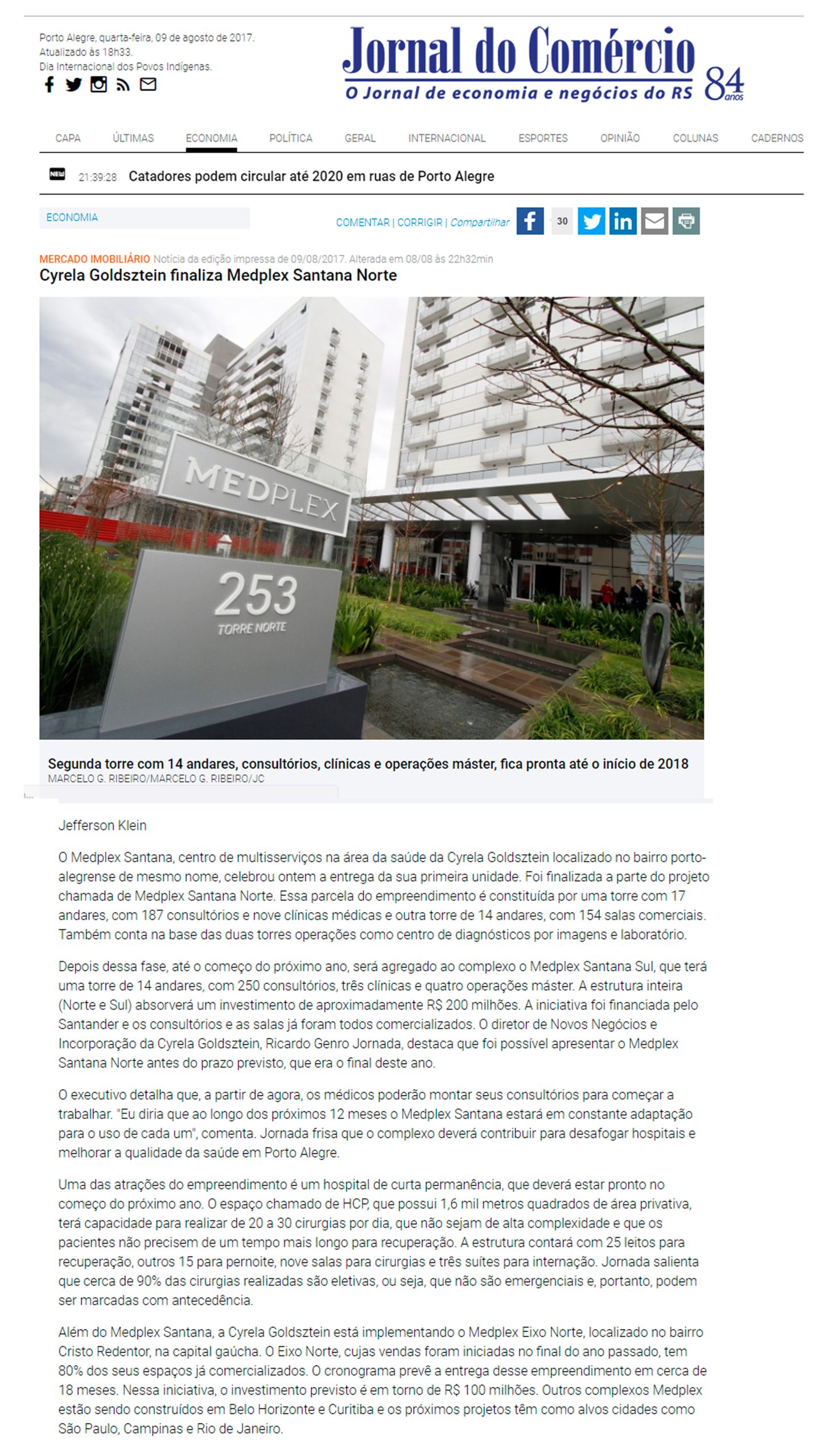 Porto Alegre, quarta-feira, 09 de agosto de 2017.
Atualizado às 18h33.
Dia Internacional dos Povos Indígenas.

Jornal do Comércio
O Jornal de economia e negócios do RS
84 anos

CAPA ÚLTIMAS ECONOMIA POLÍTICA GERAL INTERNACIONAL ESPORTES OPINIÃO COLUNAS CADERNOS

NEW 21:39:28 Catadores podem circular até 2020 em ruas de Porto Alegre

ECONOMIA

COMENTAR | CORRIGIR | Compartilhar 30

MERCADO IMOBILIÁRIO Notícia da edição impressa de 09/08/2017. Alterada em 08/08 às 22h32min

Cyrela Goldsztein finaliza Medplex Santana Norte

MEDPLEX
253
TORRE NORTE

Segunda torre com 14 andares, consultórios, clínicas e operações máster, fica pronta até o início de 2018
MARCELO G. RIBEIRO/MARCELO G. RIBEIRO/JC

Jefferson Klein

O Medplex Santana, centro de multisserviços na área da saúde da Cyrela Goldsztein localizado no bairro porto-alegrense de mesmo nome, celebrou ontem a entrega da sua primeira unidade. Foi finalizada a parte do projeto chamada de Medplex Santana Norte. Essa parcela do empreendimento é constituída por uma torre com 17 andares, com 187 consultórios e nove clínicas médicas e outra torre de 14 andares, com 154 salas comerciais. Também conta na base das duas torres operações como centro de diagnósticos por imagens e laboratório.

Depois dessa fase, até o começo do próximo ano, será agregado ao complexo o Medplex Santana Sul, que terá uma torre de 14 andares, com 250 consultórios, três clínicas e quatro operações máster. A estrutura inteira (Norte e Sul) absorverá um investimento de aproximadamente R$ 200 milhões. A iniciativa foi financiada pelo Santander e os consultórios e as salas já foram todos comercializados. O diretor de Novos Negócios e Incorporação da Cyrela Goldsztein, Ricardo Genro Jornada, destaca que foi possível apresentar o Medplex Santana Norte antes do prazo previsto, que era o final deste ano.

O executivo detalha que, a partir de agora, os médicos poderão montar seus consultórios para começar a trabalhar. "Eu diria que ao longo dos próximos 12 meses o Medplex Santana estará em constante adaptação para o uso de cada um", comenta. Jornada frisa que o complexo deverá contribuir para desafogar hospitais e melhorar a qualidade da saúde em Porto Alegre.

Uma das atrações do empreendimento é um hospital de curta permanência, que deverá estar pronto no começo do próximo ano. O espaço chamado de HCP, que possui 1,6 mil metros quadrados de área privativa, terá capacidade para realizar de 20 a 30 cirurgias por dia, que não sejam de alta complexidade e que os pacientes não precisem de um tempo mais longo para recuperação. A estrutura contará com 25 leitos para recuperação, outros 15 para pernoite, nove salas para cirurgias e três suítes para internação. Jornada salienta que cerca de 90% das cirurgias realizadas são eletivas, ou seja, que não são emergenciais e, portanto, podem ser marcadas com antecedência.

Além do Medplex Santana, a Cyrela Goldsztein está implementando o Medplex Eixo Norte, localizado no bairro Cristo Redentor, na capital gaúcha. O Eixo Norte, cujas vendas foram iniciadas no final do ano passado, tem 80% dos seus espaços já comercializados. O cronograma prevê a entrega desse empreendimento em cerca de 18 meses. Nessa iniciativa, o investimento previsto é em torno de R$ 100 milhões. Outros complexos Medplex estão sendo construídos em Belo Horizonte e Curitiba e os próximos projetos têm como alvos cidades como São Paulo, Campinas e Rio de Janeiro.